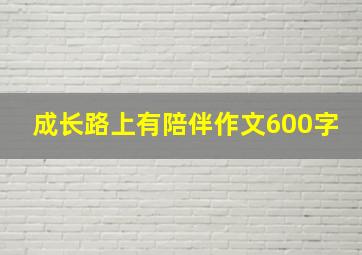 成长路上有陪伴作文600字